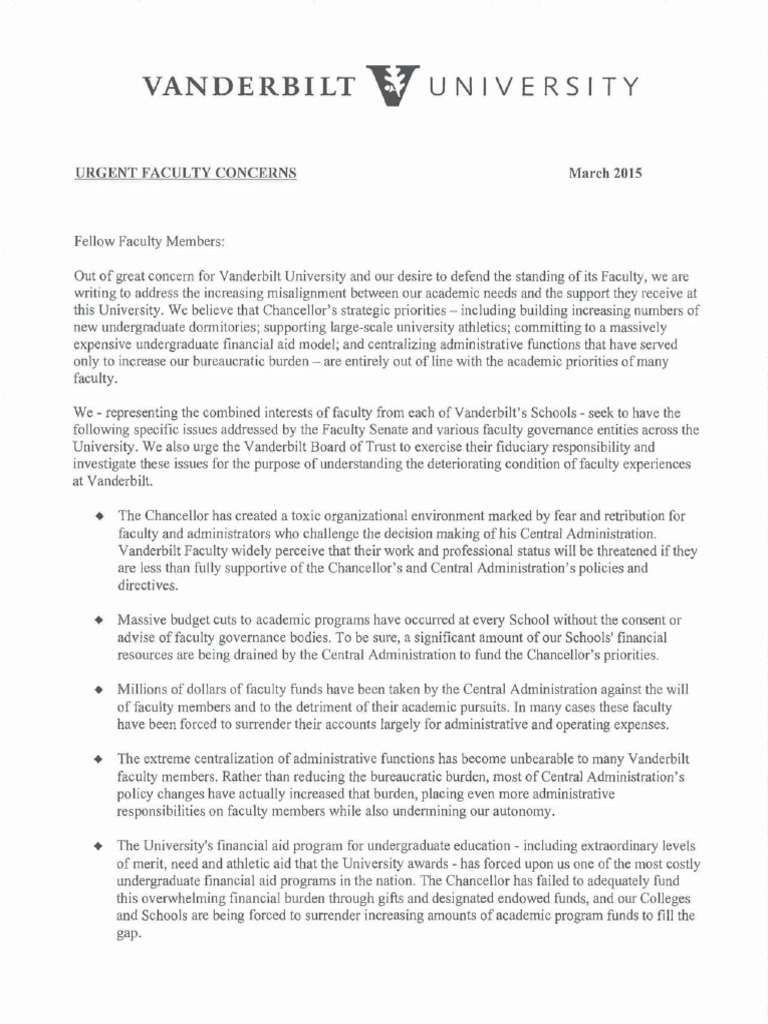 VANDERBILT UNIVERSITY

URGENT FACULTY CONCERNS

March 2015

Fellow Faculty Members:

Out of great concern for Vanderbilt University and our desire to defend the standing of its Faculty, we are writing to address the increasing misalignment between our academic needs and the support they receive at this University. We believe that Chancellor's strategic priorities – including building increasing numbers of new undergraduate dormitories; supporting large-scale university athletics; committing to a massively expensive undergraduate financial aid model; and centralizing administrative functions that have served only to increase our bureaucratic burden – are entirely out of line with the academic priorities of many faculty.

We - representing the combined interests of faculty from each of Vanderbilt's Schools - seek to have the following specific issues addressed by the Faculty Senate and various faculty governance entities across the University. We also urge the Vanderbilt Board of Trust to exercise their fiduciary responsibility and investigate these issues for the purpose of understanding the deteriorating condition of faculty experiences at Vanderbilt.

◆ The Chancellor has created a toxic organizational environment marked by fear and retribution for faculty and administrators who challenge the decision making of his Central Administration. Vanderbilt Faculty widely perceive that their work and professional status will be threatened if they are less than fully supportive of the Chancellor's and Central Administration's policies and directives.

◆ Massive budget cuts to academic programs have occurred at every School without the consent or advise of faculty governance bodies. To be sure, a significant amount of our Schools' financial resources are being drained by the Central Administration to fund the Chancellor's priorities.

◆ Millions of dollars of faculty funds have been taken by the Central Administration against the will of faculty members and to the detriment of their academic pursuits. In many cases these faculty have been forced to surrender their accounts largely for administrative and operating expenses.

◆ The extreme centralization of administrative functions has become unbearable to many Vanderbilt faculty members. Rather than reducing the bureaucratic burden, most of Central Administration's policy changes have actually increased that burden, placing even more administrative responsibilities on faculty members while also undermining our autonomy.

◆ The University's financial aid program for undergraduate education - including extraordinary levels of merit, need and athletic aid that the University awards - has forced upon us one of the most costly undergraduate financial aid programs in the nation. The Chancellor has failed to adequately fund this overwhelming financial burden through gifts and designated endowed funds, and our Colleges and Schools are being forced to surrender increasing amounts of academic program funds to fill the gap.